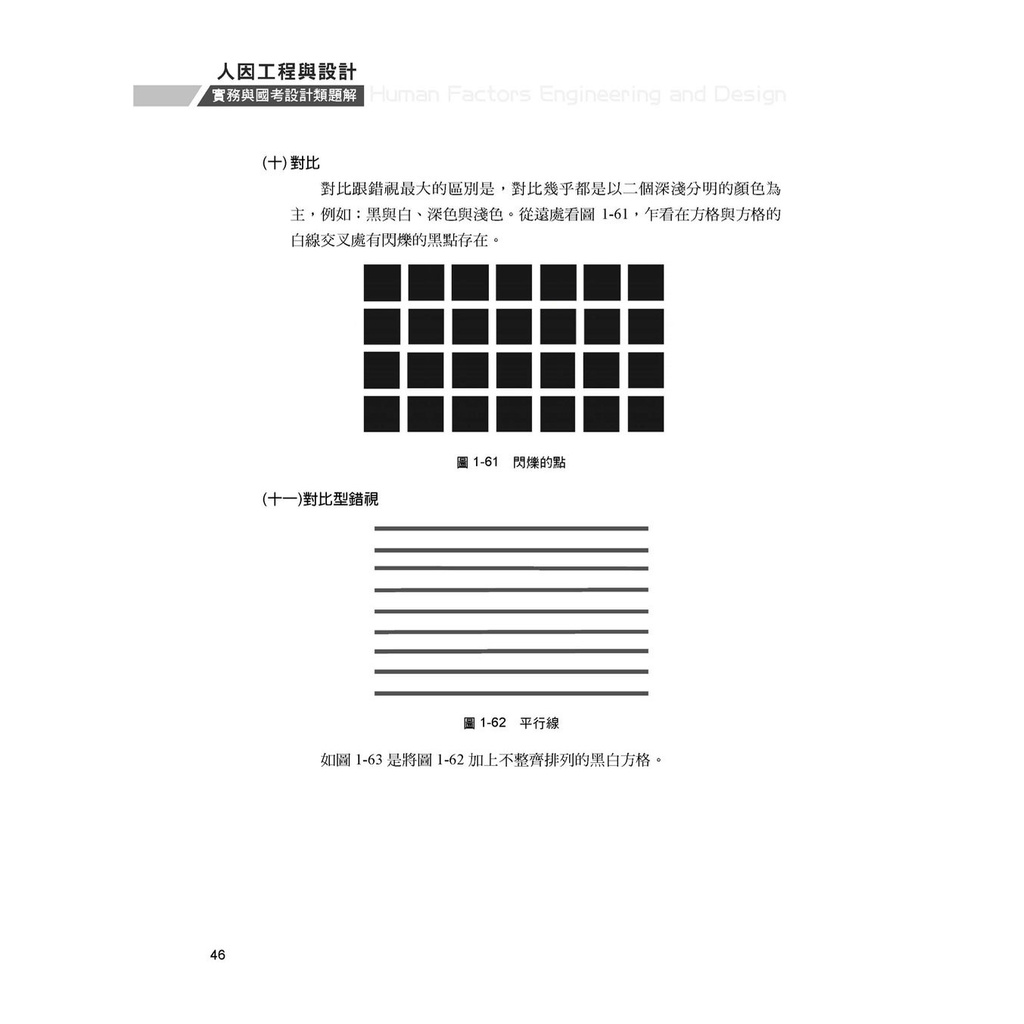 人因工程與設計
實務與國考設計類題解 Human Factors Engineering and Design

(十) 對比

對比跟錯視最大的區別是，對比幾乎都是以二個深淺分明的顏色為主，例如：黑與白、深色與淺色。從遠處看圖 1-61，乍看在方格與方格的白線交叉處有閃爍的黑點存在。

圖 1-61 閃爍的點

(十一)對比型錯視

圖 1-62 平行線

如圖 1-63 是將圖 1-62 加上不整齊排列的黑白方格。

46